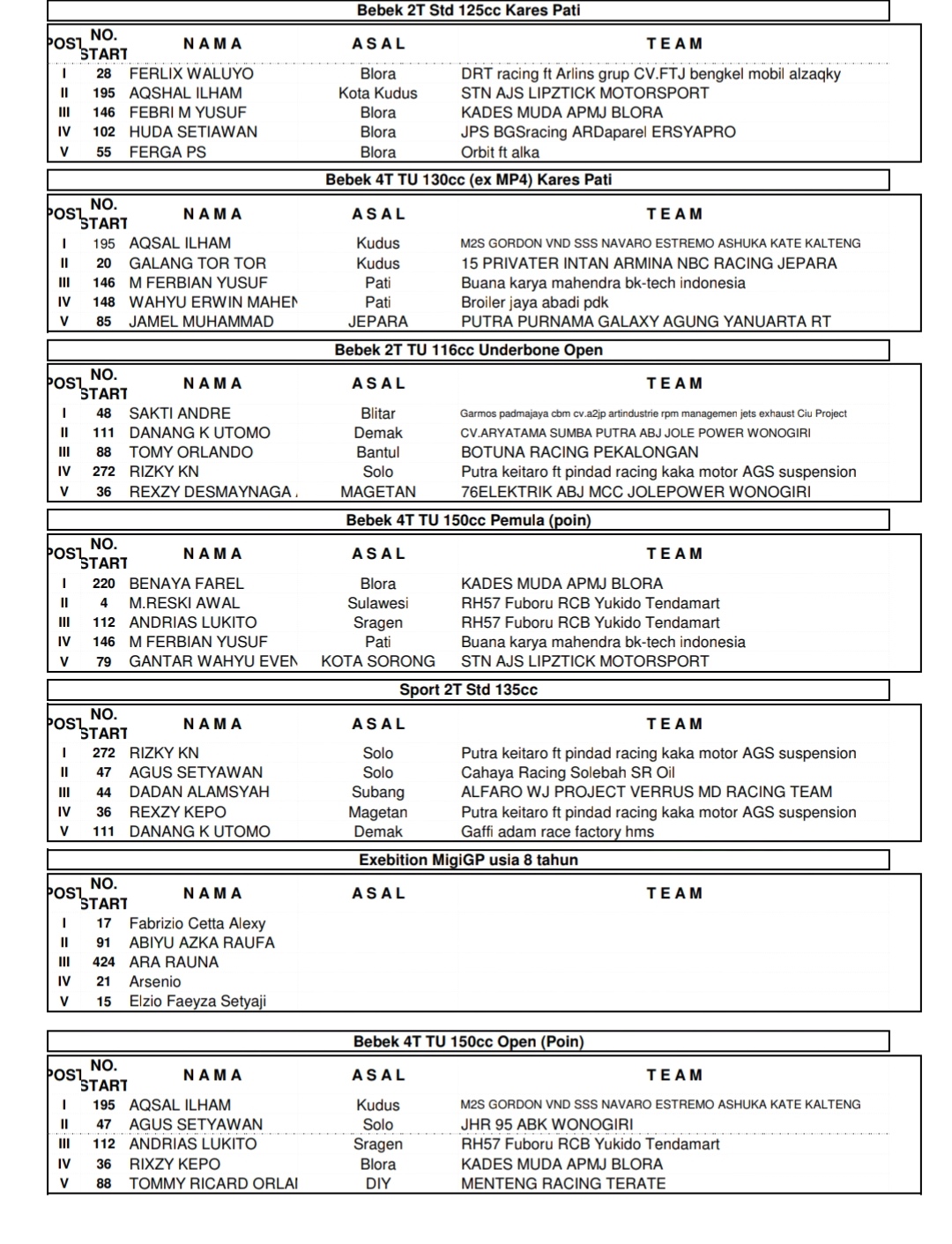 Bebek 2T Std 125cc Kares Pati

| POSI | NO. START | NAMA | ASAL | TEAM |
|---|---|---|---|---|
| I | 28 | FERLIX WALUYO | Blora | DRT racing ft Arlins grup CV.FTJ bengkel mobil alzaqky |
| II | 195 | AQSHAL ILHAM | Kota Kudus | STN AJS LIPZTICK MOTORSPORT |
| III | 146 | FEBRI M YUSUF | Blora | KADES MUDA APMJ BLORA |
| IV | 102 | HUDA SETIAWAN | Blora | JPS BGSracing ARDaparel ERSYAPRO |
| V | 55 | FERGA PS | Blora | Orbit ft alka |

Bebek 4T TU 130cc (ex MP4) Kares Pati

| POSI | NO. START | NAMA | ASAL | TEAM |
|---|---|---|---|---|
| I | 195 | AQSAL ILHAM | Kudus | M2S GORDON VND SSS NAVARO ESTREMO ASHUKA KATE KALTENG |
| II | 20 | GALANG TOR TOR | Kudus | 15 PRIVATER INTAN ARMINA NBC RACING JEPARA |
| III | 146 | M FERBIAN YUSUF | Pati | Buana karya mahendra bk-tech indonesia |
| IV | 148 | WAHYU ERWIN MAHEN | Pati | Broiler jaya abadi pdk |
| V | 85 | JAMEL MUHAMMAD | JEPARA | PUTRA PURNAMA GALAXY AGUNG YANUARTA RT |

Bebek 2T TU 116cc Underbone Open

| POSI | NO. START | NAMA | ASAL | TEAM |
|---|---|---|---|---|
| I | 48 | SAKTI ANDRE | Blitar | Garmos padmajaya cbm cv.a2jp artindustrie rpm managemen jets exhaust Ciu Project |
| II | 111 | DANANG K UTOMO | Demak | CV.ARYATAMA SUMBA PUTRA ABJ JOLE POWER WONOGIRI |
| III | 88 | TOMY ORLANDO | Bantul | BOTUNA RACING PEKALONGAN |
| IV | 272 | RIZKY KN | Solo | Putra keitaro ft pindad racing kaka motor AGS suspension |
| V | 36 | REXZY DESMAYNAGA | MAGETAN | 76ELEKTRIK ABJ MCC JOLEPOWER WONOGIRI |

Bebek 4T TU 150cc Pemula (poin)

| POSI | NO. START | NAMA | ASAL | TEAM |
|---|---|---|---|---|
| I | 220 | BENAYA FAREL | Blora | KADES MUDA APMJ BLORA |
| II | 4 | M.RESKI AWAL | Sulawesi | RH57 Fuboru RCB Yukido Tendamart |
| III | 112 | ANDRIAS LUKITO | Sragen | RH57 Fuboru RCB Yukido Tendamart |
| IV | 146 | M FERBIAN YUSUF | Pati | Buana karya mahendra bk-tech indonesia |
| V | 79 | GANTAR WAHYU EVEN | KOTA SORONG | STN AJS LIPZTICK MOTORSPORT |

Sport 2T Std 135cc

| POSI | NO. START | NAMA | ASAL | TEAM |
|---|---|---|---|---|
| I | 272 | RIZKY KN | Solo | Putra keitaro ft pindad racing kaka motor AGS suspension |
| II | 47 | AGUS SETYAWAN | Solo | Cahaya Racing Solebah SR Oil |
| III | 44 | DADAN ALAMSYAH | Subang | ALFARO WJ PROJECT VERRUS MD RACING TEAM |
| IV | 36 | REXZY KEPO | Magetan | Putra keitaro ft pindad racing kaka motor AGS suspension |
| V | 111 | DANANG K UTOMO | Demak | Gaffi adam race factory hms |

Exebition MigiGP usia 8 tahun

| POSI | NO. START | NAMA | ASAL | TEAM |
|---|---|---|---|---|
| I | 17 | Fabrizio Cetta Alexy | | |
| II | 91 | ABIYU AZKA RAUFA | | |
| III | 424 | ARA RAUNA | | |
| IV | 21 | Arsenio | | |
| V | 15 | Elzio Faeyza Setyaji | | |

Bebek 4T TU 150cc Open (Poin)

| POSI | NO. START | NAMA | ASAL | TEAM |
|---|---|---|---|---|
| I | 195 | AQSAL ILHAM | Kudus | M2S GORDON VND SSS NAVARO ESTREMO ASHUKA KATE KALTENG |
| II | 47 | AGUS SETYAWAN | Solo | JHR 95 ABK WONOGIRI |
| III | 112 | ANDRIAS LUKITO | Sragen | RH57 Fuboru RCB Yukido Tendamart |
| IV | 36 | RIXZY KEPO | Blora | KADES MUDA APMJ BLORA |
| V | 88 | TOMMY RICARD ORLAI | DIY | MENTENG RACING TERATE |